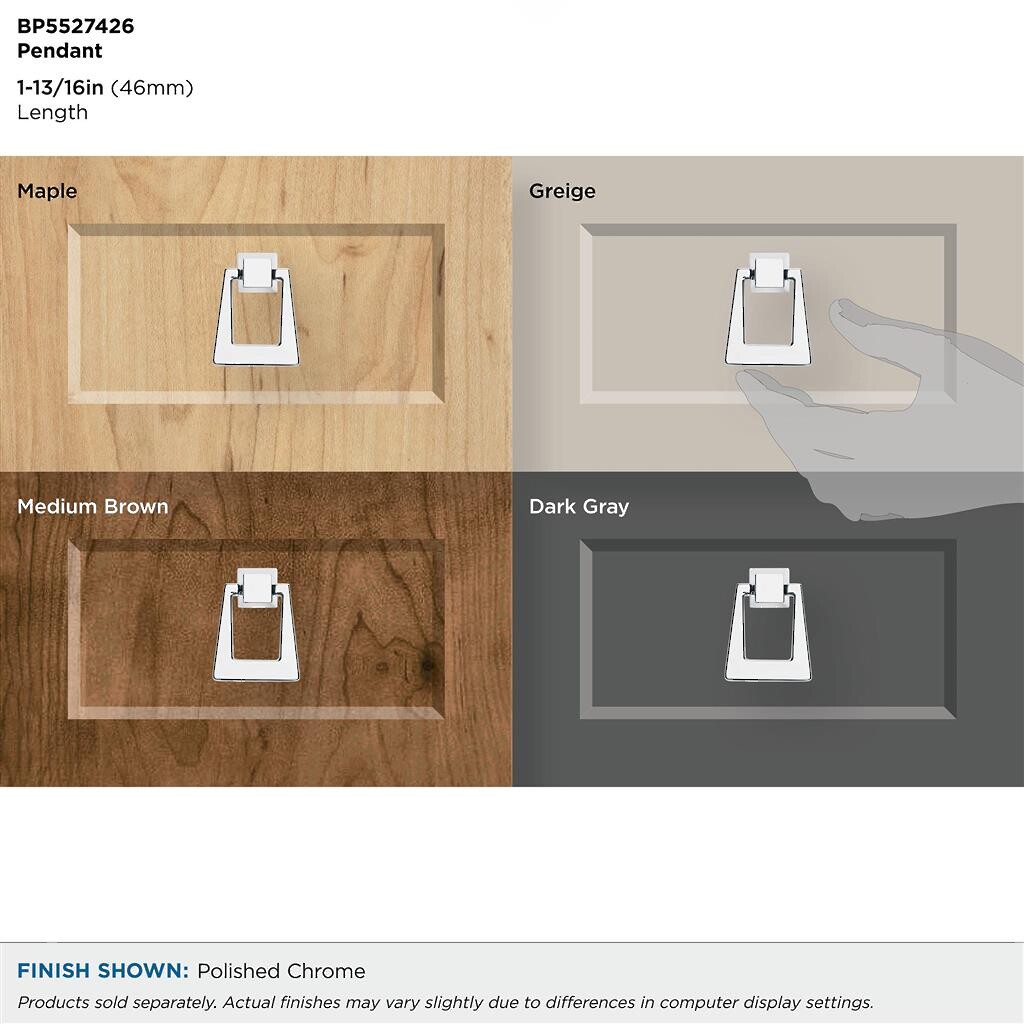 BP5527426
Pendant

1-13/16in (46mm)
Length

Maple

Greige

Medium Brown

Dark Gray

FINISH SHOWN: Polished Chrome

Products sold separately. Actual finishes may vary slightly due to differences in computer display settings.